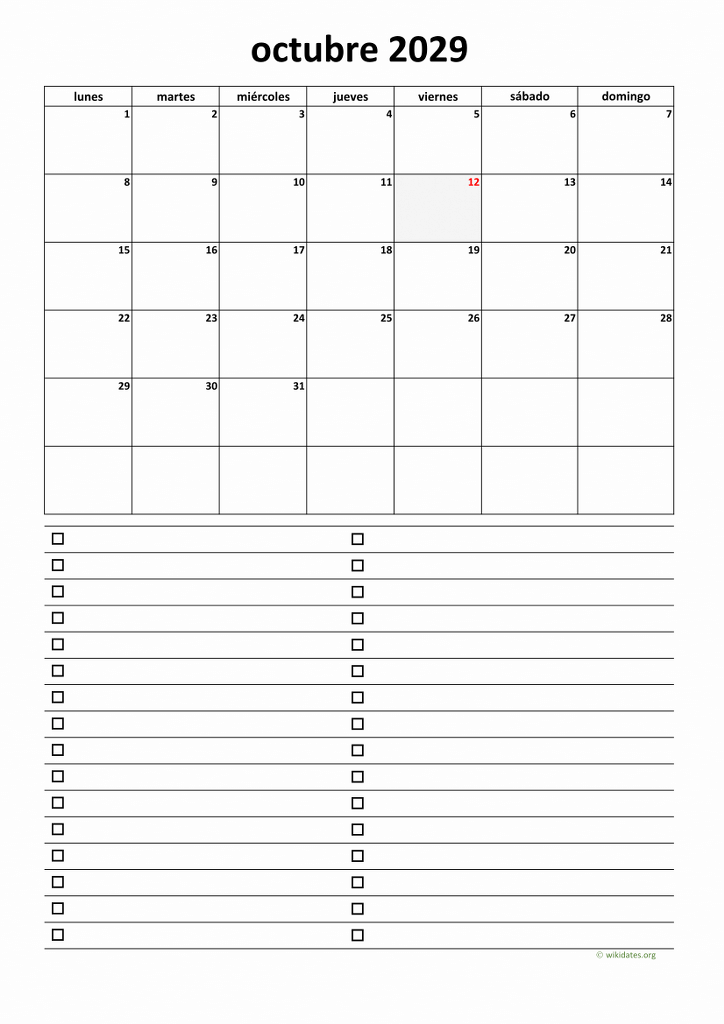 octubre 2029

| lunes | martes | miércoles | jueves | viernes | sábado | domingo |
|---|---|---|---|---|---|---|
| 1 | 2 | 3 | 4 | 5 | 6 | 7 |
| 8 | 9 | 10 | 11 | 12 | 13 | 14 |
| 15 | 16 | 17 | 18 | 19 | 20 | 21 |
| 22 | 23 | 24 | 25 | 26 | 27 | 28 |
| 29 | 30 | 31 | | | | |
| | | | | | | |

© wikidates.org